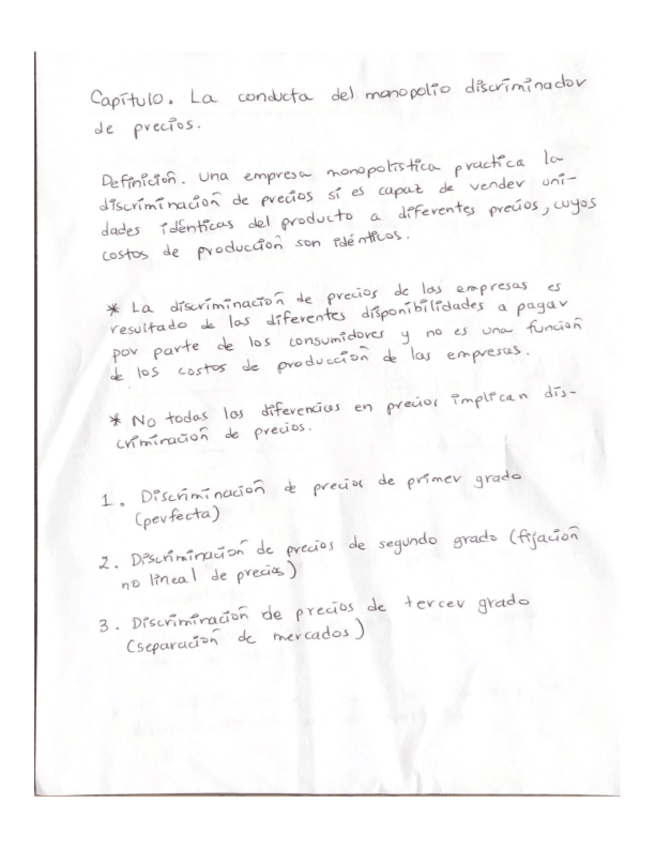 Capítulo. La conducta del monopolio discriminador de precios.

Definición. Una empresa monopolística practica la discriminación de precios sí es capaz de vender unidades idénticas del producto a diferentes precios, cuyos costos de producción son idénticos.

* La discriminación de precios de las empresas es resultado de las diferentes disponibilidades a pagar por parte de los consumidores y no es una función de los costos de producción de las empresas.

* No todas las diferencias en precios implican discriminación de precios.

1. Discriminación de precios de primer grado (perfecta)

2. Discriminación de precios de segundo grado (fijación no lineal de precios)

3. Discriminación de precios de tercer grado (separación de mercados)